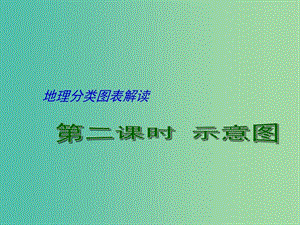 地理分类图表解读

第二课时　示意图